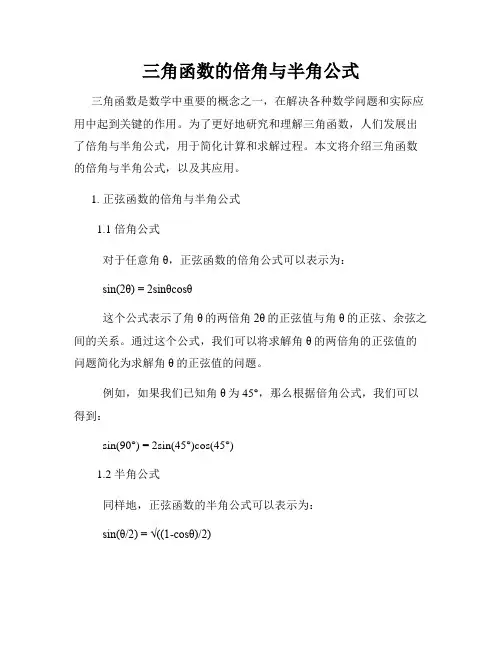 三角函数的倍角与半角公式

三角函数是数学中重要的概念之一，在解决各种数学问题和实际应用中起到关键的作用。为了更好地研究和理解三角函数，人们发展出了倍角与半角公式，用于简化计算和求解过程。本文将介绍三角函数的倍角与半角公式，以及其应用。

1. 正弦函数的倍角与半角公式

1.1 倍角公式

对于任意角 θ，正弦函数的倍角公式可以表示为：

$\sin(2\theta) = 2\sin\theta\cos\theta$

这个公式表示了角 θ 的两倍角 2θ 的正弦值与角 θ 的正弦、余弦之间的关系。通过这个公式，我们可以将求解角 θ 的两倍角的正弦值的问题简化为求解角 θ 的正弦值的问题。

例如，如果我们已知角 θ 为 45°，那么根据倍角公式，我们可以得到：

$\sin(90°) = 2\sin(45°)\cos(45°)$

1.2 半角公式

同样地，正弦函数的半角公式可以表示为：

$\sin(\theta/2) = \sqrt{((1-\cos\theta)/2)}$